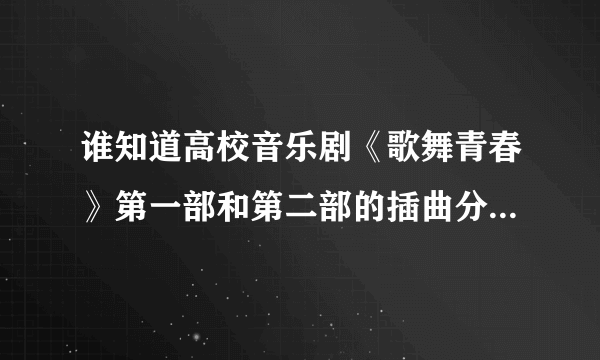 谁知道高校音乐剧《歌舞青春》第一部和第二部的插曲分...